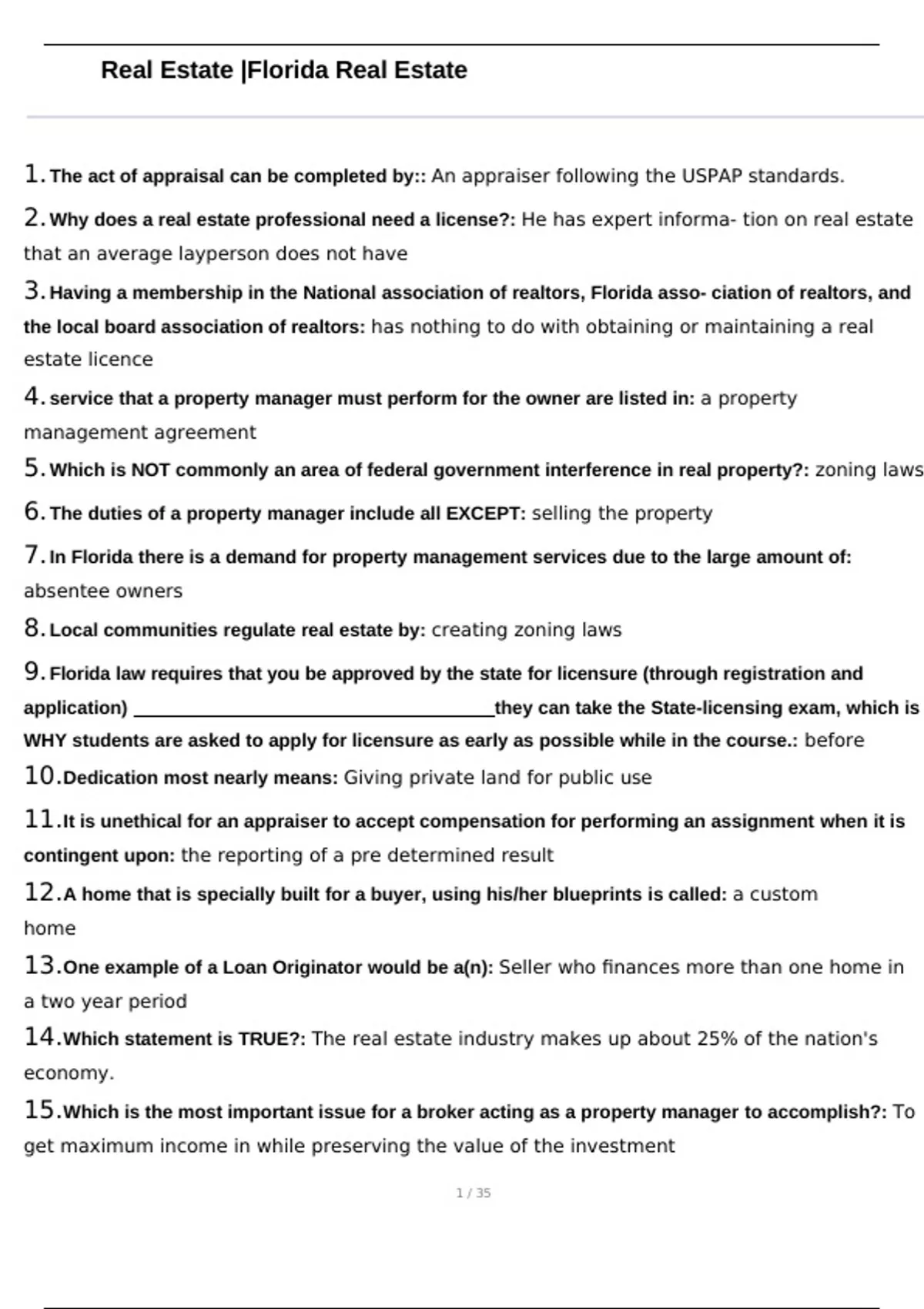 Real Estate |Florida Real Estate

1. The act of appraisal can be completed by:: An appraiser following the USPAP standards.

2. Why does a real estate professional need a license?: He has expert informa- tion on real estate that an average layperson does not have

3. Having a membership in the National association of realtors, Florida asso- ciation of realtors, and the local board association of realtors: has nothing to do with obtaining or maintaining a real estate licence

4. service that a property manager must perform for the owner are listed in: a property management agreement

5. Which is NOT commonly an area of federal government interference in real property?: zoning laws

6. The duties of a property manager include all EXCEPT: selling the property

7. In Florida there is a demand for property management services due to the large amount of: absentee owners

8. Local communities regulate real estate by: creating zoning laws

9. Florida law requires that you be approved by the state for licensure (through registration and application) ____they can take the State-licensing exam, which is WHY students are asked to apply for licensure as early as possible while in the course.: before

10. Dedication most nearly means: Giving private land for public use

11. It is unethical for an appraiser to accept compensation for performing an assignment when it is contingent upon: the reporting of a pre determined result

12. A home that is specially built for a buyer, using his/her blueprints is called: a custom home

13. One example of a Loan Originator would be a(n): Seller who finances more than one home in a two year period

14. Which statement is TRUE?: The real estate industry makes up about 25% of the nation's economy.

15. Which is the most important issue for a broker acting as a property manager to accomplish?: To get maximum income in while preserving the value of the investment

1 / 35